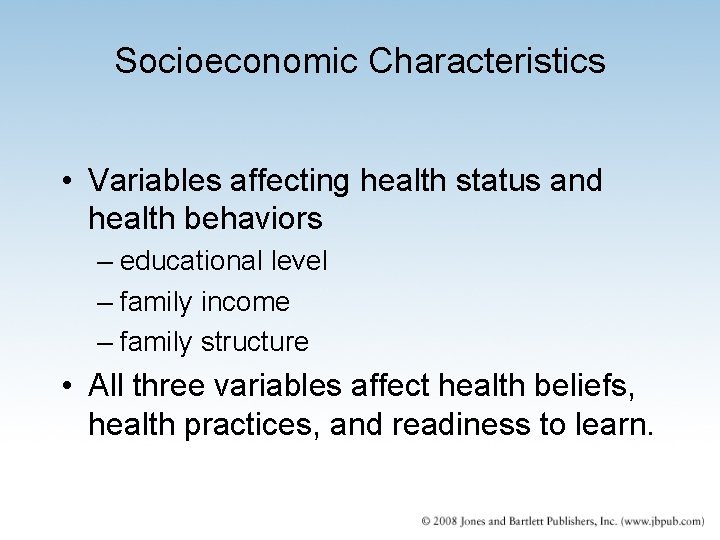 Socioeconomic Characteristics

• Variables affecting health status and health behaviors

– educational level

– family income

– family structure

• All three variables affect health beliefs, health practices, and readiness to learn.

© 2008 Jones and Bartlett Publishers, Inc. (www.jbpub.com)